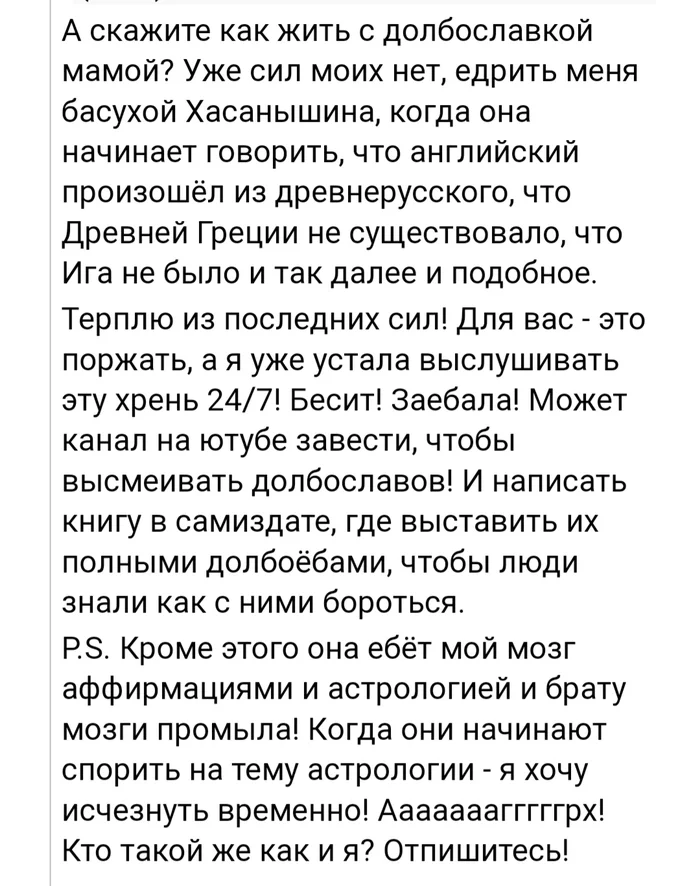 А скажите как жить с долбославкой мамой? Уже сил моих нет, едрить меня басухой Хасанышина, когда она начинает говорить, что английский произошёл из древнерусского, что Древней Греции не существовало, что Ига не было и так далее и подобное.

Терплю из последних сил! Для вас - это поржать, а я уже устала выслушивать эту хрень 24/7! Бесит! Заебала! Может канал на ютубе завести, чтобы высмеивать долбославов! И написать книгу в самиздате, где выставить их полными долбоёбами, чтобы люди знали как с ними бороться.

P.S. Кроме этого она ебёт мой мозг аффирмациями и астрологией и брату мозги промыла! Когда они начинают спорить на тему астрологии - я хочу исчезнуть временно! Ааааааагггггрх! Кто такой же как и я? Отпишитесь!